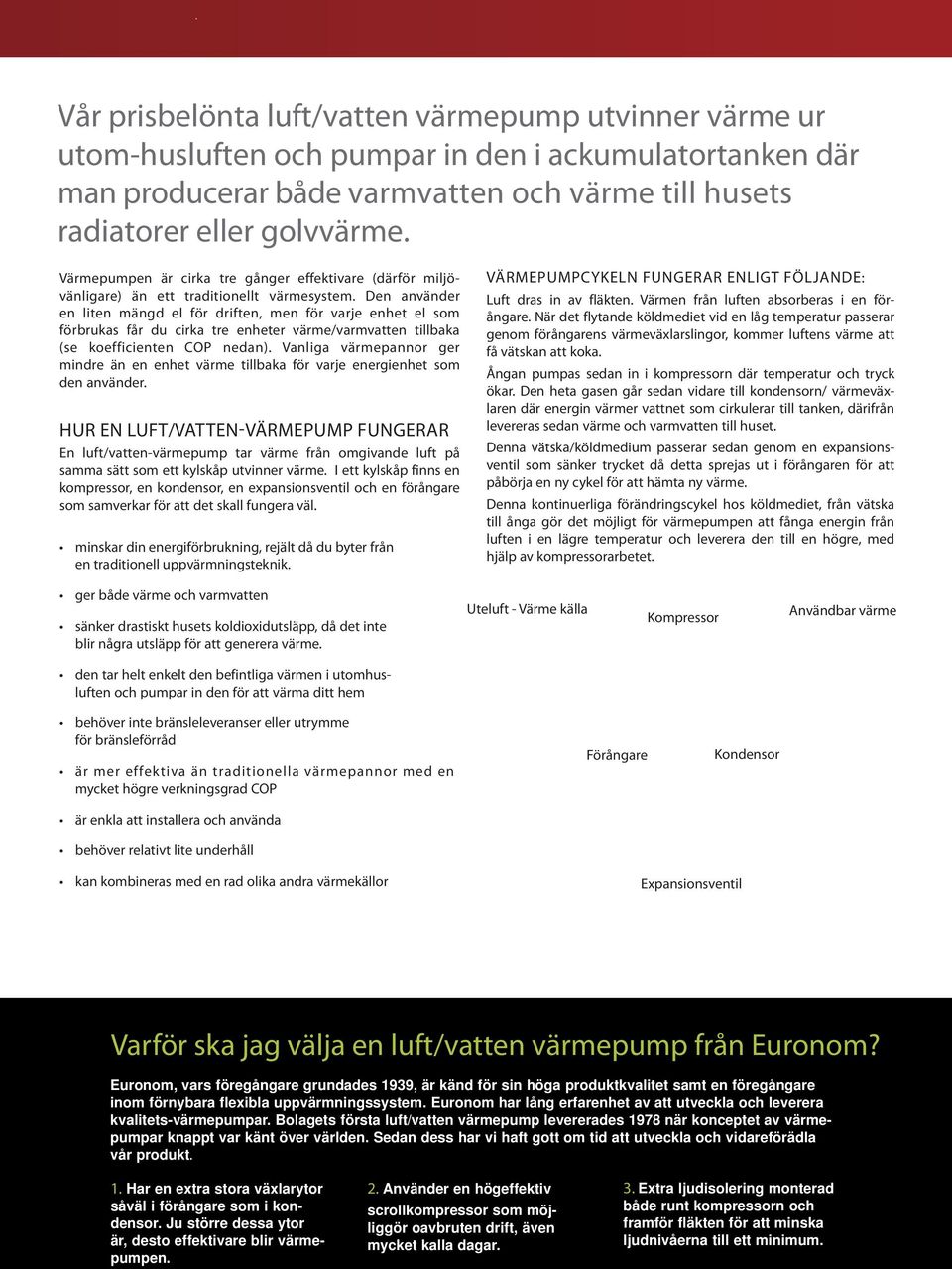 Vår prisbelönta luft/vatten värmepump utvinner värme ur utom-husluften och pumpar in den i ackumulatortanken där man producerar både varmvatten och värme till husets radiatorer eller golvvärme.

Värmepumpen är cirka tre gånger effektivare (därför miljövänligare) än ett traditionellt värmesystem. Den använder en liten mängd el för driften, men för varje enhet el som förbrukas får du cirka tre enheter värme/varmvatten tillbaka (se koefficienten COP nedan). Vanliga värmepannor ger mindre än en enhet värme tillbaka för varje energienhet som den använder.

HUR EN LUFT/VATTEN-VÄRMEPUMP FUNGERAR

En luft/vatten-värmepump tar värme från omgivande luft på samma sätt som ett kylskåp utvinner värme. I ett kylskåp finns en kompressor, en kondensor, en expansionsventil och en förångare som samverkar för att det skall fungera väl.

• minskar din energiförbrukning, rejält då du byter från en traditionell uppvärmningsteknik.

• ger både värme och varmvatten

• sänker drastiskt husets koldioxidutsläpp, då det inte blir några utsläpp för att generera värme.

• den tar helt enkelt den befintliga värmen i utomhusluften och pumpar in den för att värma ditt hem

• behöver inte bränsleleveranser eller utrymme för bränsleförråd

• är mer effektiva än traditionella värmepannor med en mycket högre verkningsgrad COP

• är enkla att installera och använda

• behöver relativt lite underhåll

• kan kombineras med en rad olika andra värmekällor

VÄRMEPUMPCYKELN FUNGERAR ENLIGT FÖLJANDE:

Luft dras in av fläkten. Värmen från luften absorberas i en förångare. När det flytande köldmediet vid en låg temperatur passerar genom förångarens värmeväxlarslingor, kommer luftens värme att få vätskan att koka.

Ångan pumpas sedan in i kompressorn där temperatur och tryck ökar. Den heta gasen går sedan vidare till kondensorn/ värmeväxlaren där energin värmer vattnet som cirkulerar till tanken, därifrån levereras sedan värme och varmvatten till huset.

Denna vätska/köldmedium passerar sedan genom en expansionsventil som sänker trycket då detta sprejas ut i förångaren för att påbörja en ny cykel för att hämta ny värme.

Denna kontinuerliga förändringscykel hos köldmediet, från vätska till ånga gör det möjligt för värmepumpen att fånga energin från luften i en lägre temperatur och leverera den till en högre, med hjälp av kompressorarbetet.

Uteluft - Värme källa
Kompressor
Användbar värme
Förångare
Kondensor
Expansionsventil

Varför ska jag välja en luft/vatten värmepump från Euronom?

Euronom, vars föregångare grundades 1939, är känd för sin höga produktkvalitet samt en föregångare inom förnybara flexibla uppvärmningssystem. Euronom har lång erfarenhet av att utveckla och leverera kvalitets-värmepumpar. Bolagets första luft/vatten värmepump levererades 1978 när konceptet av värmepumpar knappt var känt över världen. Sedan dess har vi haft gott om tid att utveckla och vidareförädla vår produkt.

1. Har en extra stora växlarytor såväl i förångare som i kondensor. Ju större dessa ytor är, desto effektivare blir värmepumpen.

2. Använder en högeffektiv scrollkompressor som möjliggör oavbruten drift, även mycket kalla dagar.

3. Extra ljudisolering monterad både runt kompressorn och framför fläkten för att minska ljudnivåerna till ett minimum.